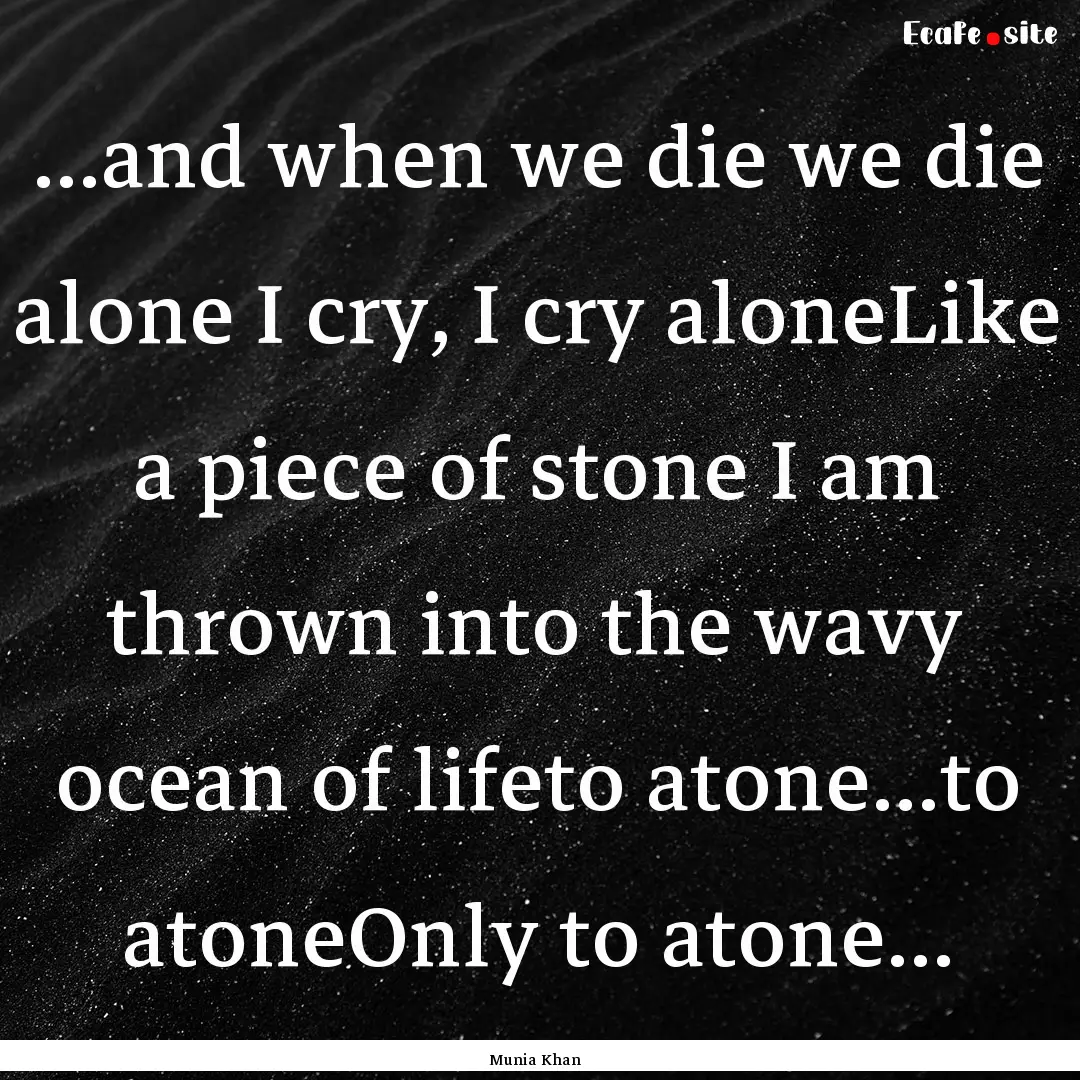 Ecafe.site

...and when we die we die alone I cry, I cry aloneLike a piece of stone I am thrown into the wavy ocean of lifeto atone...to atoneOnly to atone...

Munia Khan